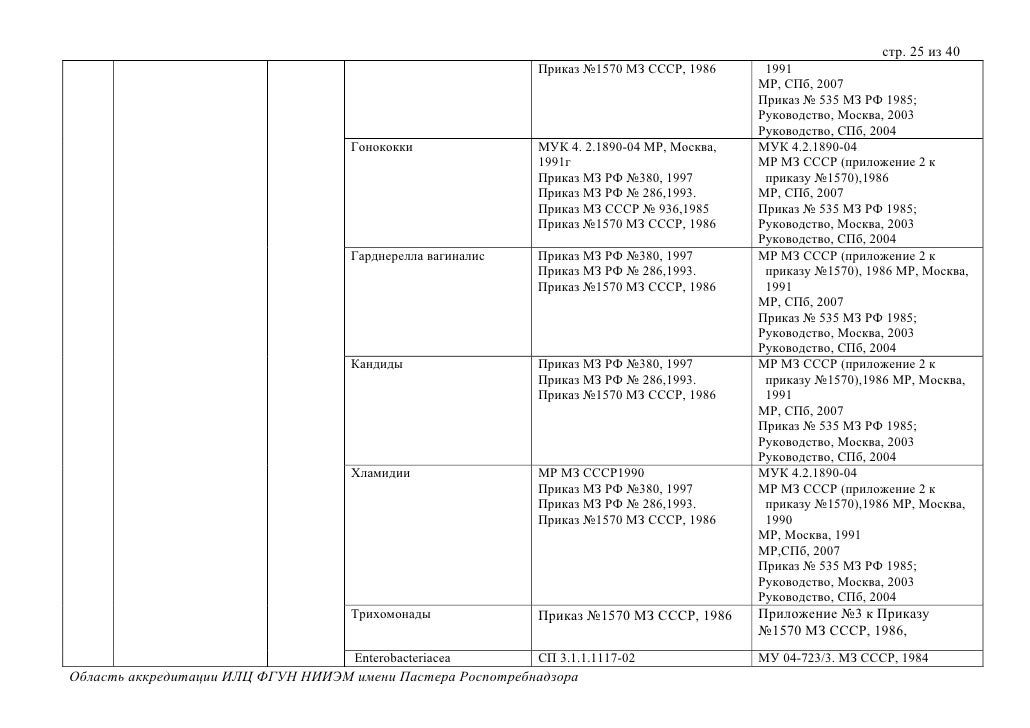 стр. 25 из 40

| | | | | | |
|---|---|---|---|---|---|
| | | | | Приказ №1570 МЗ СССР, 1986 | 1991 МР, СПб, 2007 Приказ № 535 МЗ РФ 1985; Руководство, Москва, 2003 Руководство, СПб, 2004 |
| | | | Гонококки | МУК 4. 2.1890-04 МР, Москва, 1991г Приказ МЗ РФ №380, 1997 Приказ МЗ РФ № 286,1993. Приказ МЗ СССР № 936,1985 Приказ №1570 МЗ СССР, 1986 | МУК 4.2.1890-04 МР МЗ СССР (приложение 2 к приказу №1570),1986 МР, СПб, 2007 Приказ № 535 МЗ РФ 1985; Руководство, Москва, 2003 Руководство, СПб, 2004 |
| | | | Гарднерелла вагиналис | Приказ МЗ РФ №380, 1997 Приказ МЗ РФ № 286,1993. Приказ №1570 МЗ СССР, 1986 | МР МЗ СССР (приложение 2 к приказу №1570), 1986 МР, Москва, 1991 МР, СПб, 2007 Приказ № 535 МЗ РФ 1985; Руководство, Москва, 2003 Руководство, СПб, 2004 |
| | | | Кандиды | Приказ МЗ РФ №380, 1997 Приказ МЗ РФ № 286,1993. Приказ №1570 МЗ СССР, 1986 | МР МЗ СССР (приложение 2 к приказу №1570),1986 МР, Москва, 1991 МР, СПб, 2007 Приказ № 535 МЗ РФ 1985; Руководство, Москва, 2003 Руководство, СПб, 2004 |
| | | | Хламидии | МР МЗ СССР1990 Приказ МЗ РФ №380, 1997 Приказ МЗ РФ № 286,1993. Приказ №1570 МЗ СССР, 1986 | МУК 4.2.1890-04 МР МЗ СССР (приложение 2 к приказу №1570),1986 МР, Москва, 1990 МР, Москва, 1991 МР,СПб, 2007 Приказ № 535 МЗ РФ 1985; Руководство, Москва, 2003 Руководство, СПб, 2004 |
| | | | Трихомонады | Приказ №1570 МЗ СССР, 1986 | Приложение №3 к Приказу №1570 МЗ СССР, 1986, |
| | | | Enterobacteriacea | СП 3.1.1.1117-02 | МУ 04-723/3. МЗ СССР, 1984 |

Область аккредитации ИЛЦ ФГУН НИИЭМ имени Пастера Роспотребнадзора